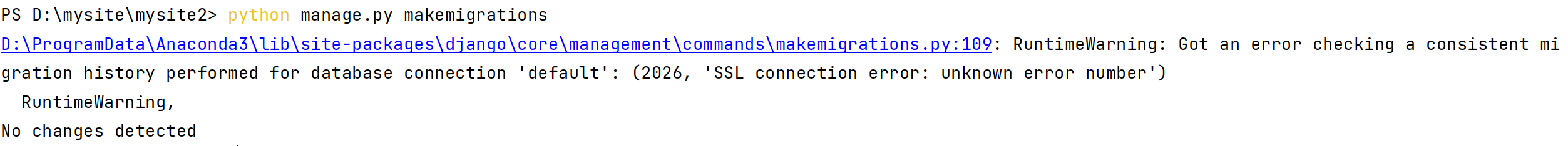 PS D:\mysite\mysite2> python manage.py makemigrations
D:\ProgramData\Anaconda3\lib\site-packages\django\core\management\commands\makemigrations.py:109: RuntimeWarning: Got an error checking a consistent migration history performed for database connection 'default': (2026, 'SSL connection error: unknown error number')
  RuntimeWarning,
No changes detected